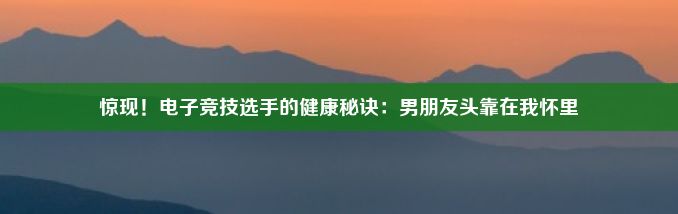 惊现！电子竞技选手的健康秘诀：男朋友头靠在我怀里